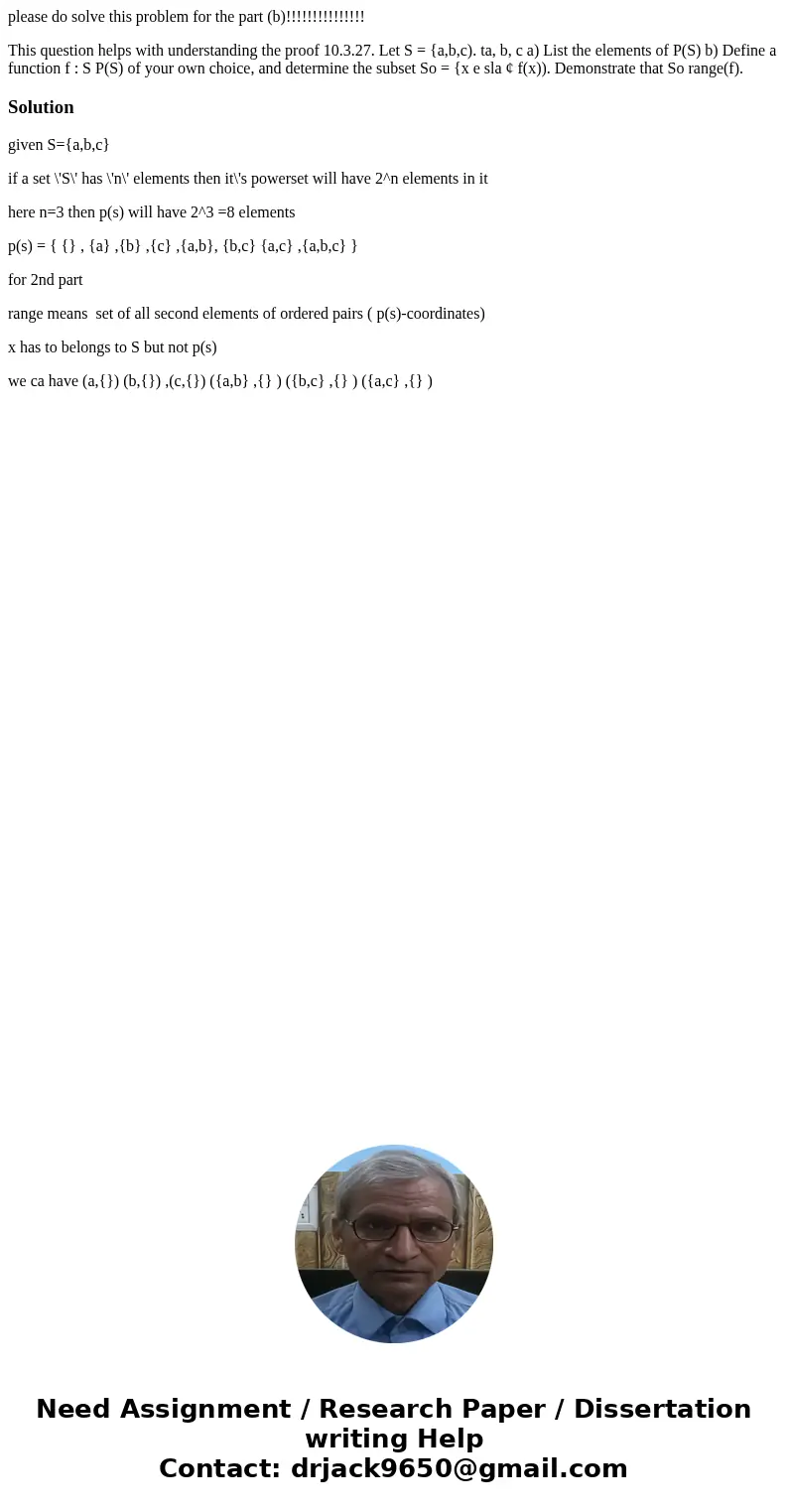 please do solve this problem for the part (b)!!!!!!!!!!!!!!!

This question helps with understanding the proof 10.3.27. Let S = {a,b,c). ta, b, c a) List the elements of P(S) b) Define a function f : S P(S) of your own choice, and determine the subset So = {x e sla ¢ f(x)). Demonstrate that So range(f).

Solution

given S={a,b,c}

if a set \'S\' has \'n\' elements then it\'s powerset will have 2^n elements in it

here n=3 then p(s) will have 2^3 =8 elements

p(s) = { {} , {a} ,{b} ,{c} ,{a,b}, {b,c} {a,c} ,{a,b,c} }

for 2nd part

range means set of all second elements of ordered pairs ( p(s)-coordinates)

x has to belongs to S but not p(s)

we ca have (a,{}) (b,{}) ,(c,{}) ({a,b} ,{} ) ({b,c} ,{} ) ({a,c} ,{} )

Need Assignment / Research Paper / Dissertation writing Help
Contact: drjack9650@gmail.com